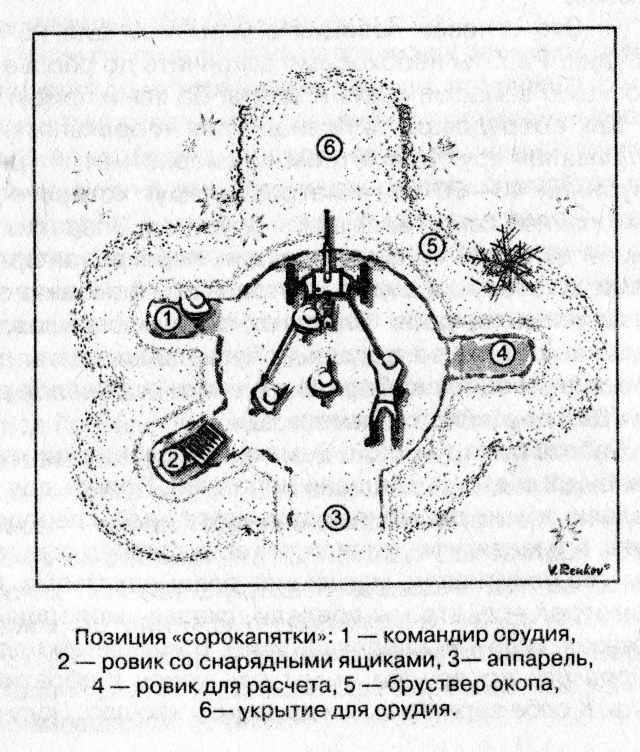 ⑥

⑤

①

④

②

③

V.Reukov©

Позиция «сорокапятки»: 1 — командир орудия, 2 — ровик со снарядными ящиками, 3— аппарель, 4 — ровик для расчета, 5 — бруствер окопа, 6— укрытие для орудия.